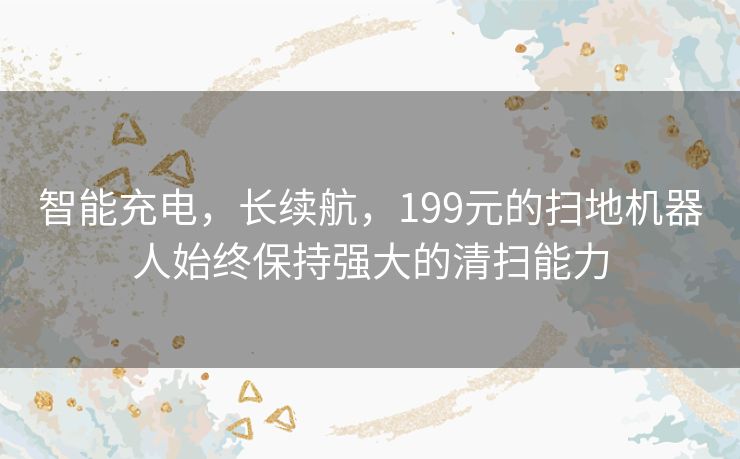 智能充电，长续航，199元的扫地机器人始终保持强大的清扫能力